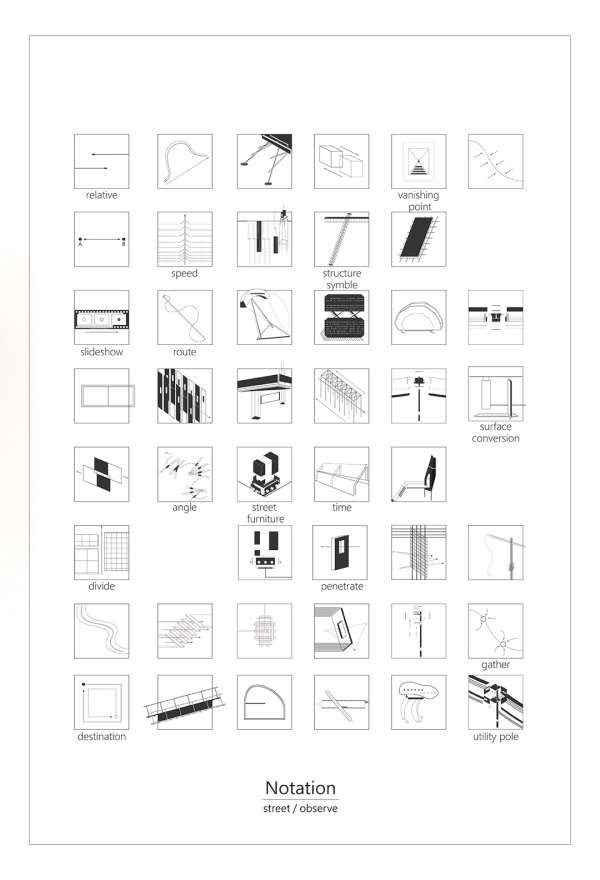 relative

vanishing point

A B

speed

structure symble

slideshow

route

surface conversion

angle

street furniture

time

divide

penetrate

gather

destination

utility pole

Notation
street / observe